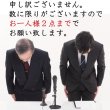 申し訳ございません。
数に限りがございますので
お一人様２点までで
お願い致します。